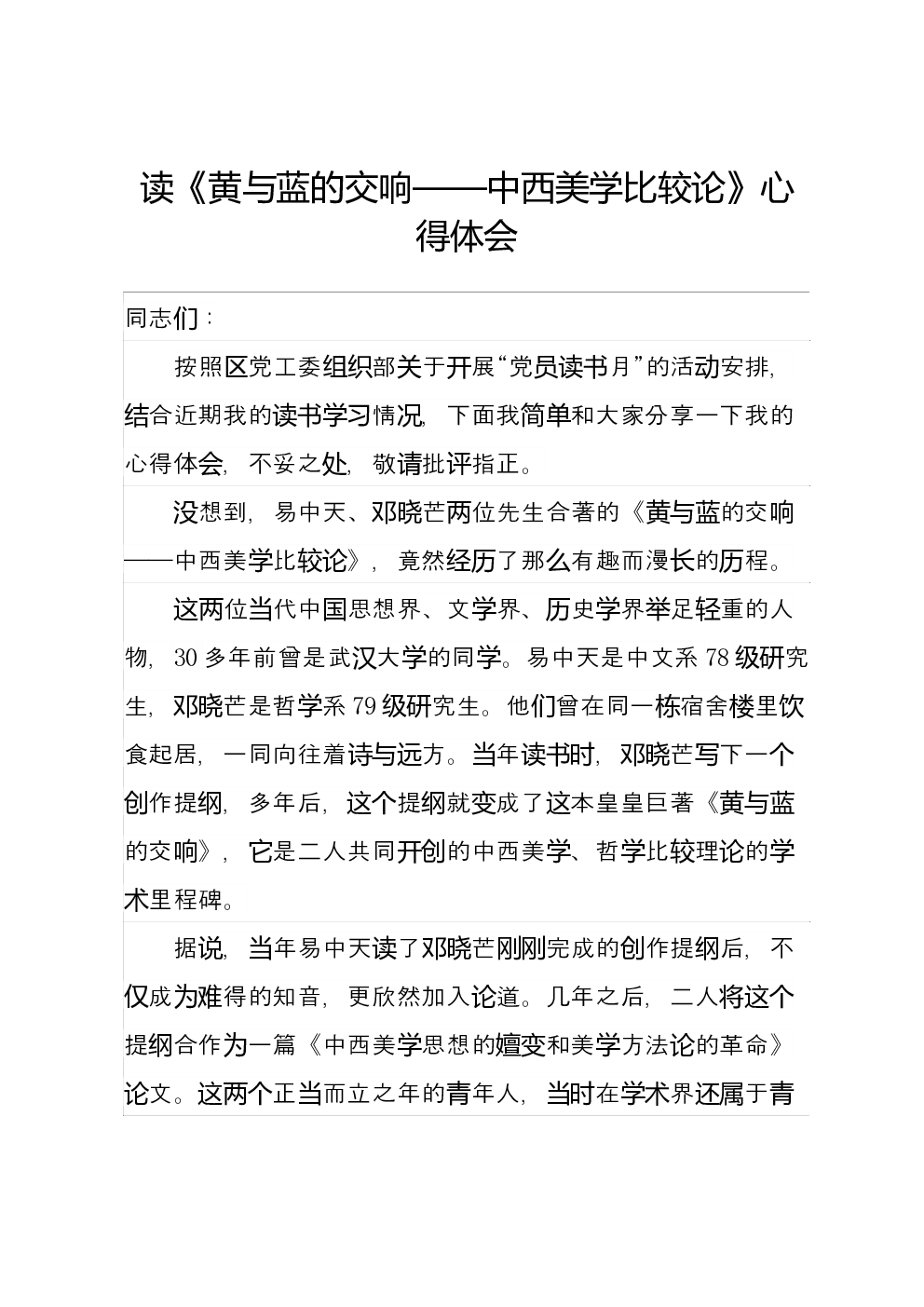 读《黄与蓝的交响——中西美学比较论》心得体会

同志们：

按照区党工委组织部关于开展“党员读书月”的活动安排，结合近期我的读书学习情况，下面我简单和大家分享一下我的心得体会，不妥之处，敬请批评指正。

没想到，易中天、邓晓芒两位先生合著的《黄与蓝的交响——中西美学比较论》，竟然经历了那么有趣而漫长的历程。

这两位当代中国思想界、文学界、历史学界举足轻重的人物，30多年前曾是武汉大学的同学。易中天是中文系78级研究生，邓晓芒是哲学系79级研究生。他们曾在同一栋宿舍楼里饮食起居，一同向往着诗与远方。当年读书时，邓晓芒写下一个创作提纲，多年后，这个提纲就变成了这本皇皇巨著《黄与蓝的交响》，它是二人共同开创的中西美学、哲学比较理论的学术里程碑。

据说，当年易中天读了邓晓芒刚刚完成的创作提纲后，不仅成为难得的知音，更欣然加入论道。几年之后，二人将这个提纲合作为一篇《中西美学思想的嬗变和美学方法论的革命》论文。这两个正当而立之年的青年人，当时在学术界还属于青